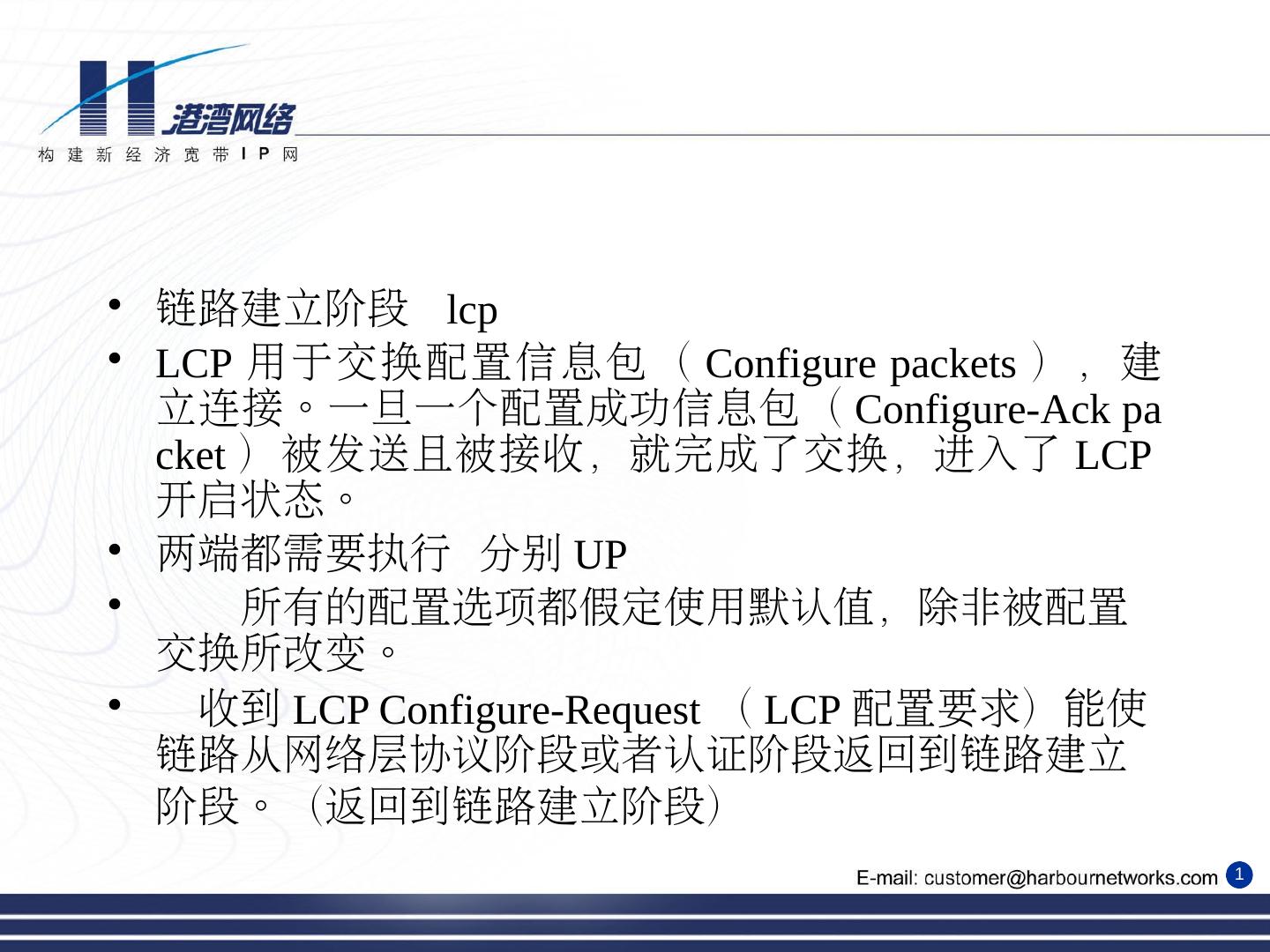 港湾网络
构建新经济宽带IP网

• 链路建立阶段 lcp
• LCP用于交换配置信息包（Configure packets），建立连接。一旦一个配置成功信息包（Configure-Ack packet）被发送且被接收，就完成了交换，进入了LCP开启状态。
• 两端都需要执行 分别UP
• 所有的配置选项都假定使用默认值，除非被配置交换所改变。
• 收到LCP Configure-Request （LCP配置要求）能使链路从网络层协议阶段或者认证阶段返回到链路建立阶段。（返回到链路建立阶段）

E-mail: customer@harbournetworks.com 1